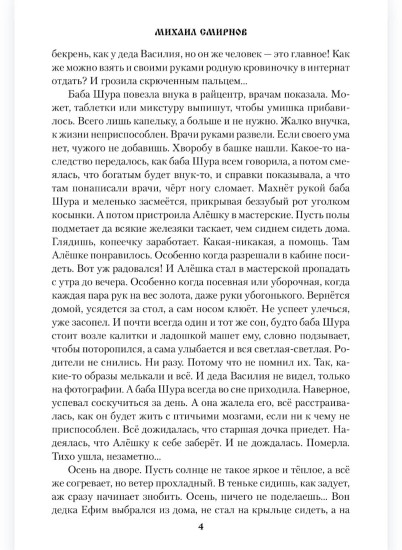 МИХАИЛ СМИРНОВ

бекрень, как у деда Василия, но он же человек — это главное! Как же можно взять и своими руками родную кровиночку в интернат отдать? И грозила скрюченным пальцем...

Баба Шура повезла внука в райцентр, врачам показала. Может, таблетки или микстуру выпишут, чтобы умишка прибавилось. Всего лишь капельку, а больше и не нужно. Жалко внучка, к жизни неприспособлен. Врачи руками развели. Если своего ума нет, чужого не добавишь. Хворобу в башке нашли. Какое-то наследство передалось, как баба Шура всем говорила, а потом смеялась, что богатым будет внук-то, и справки показывала, а что там понаписали врачи, чёрт ногу сломает. Махнёт рукой баба Шура и меленько засмеётся, прикрывая беззубый рот уголком косынки. А потом пристроила Алёшку в мастерские. Пусть полы подметает да всякие железяки таскает, чем сиднем сидеть дома. Глядишь, копеечку заработает. Какая-никакая, а помощь. Там Алёшке понравилось. Особенно когда разрешали в кабине посидеть. Вот уж радовался! И Алёшка стал в мастерской пропадать с утра до вечера. Особенно когда посевная или уборочная, когда каждая пара рук на вес золота, даже руки убогонького. Вернётся домой, усядется за стол, а сам носом клюёт. Не успеет улечься, уже засопел. И почти всегда один и тот же сон, будто баба Шура стоит возле калитки и ладошкой машет ему, словно подзывает, чтобы поторопился, а сама улыбается и вся светлая-светлая. Родители не снились. Ни разу. Потому что не помнил их. Так, какие-то образы мелькали и всё. И деда Василия не видел, только на фотографии. А баба Шура всегда во сне приходила. Наверное, успевал соскучиться за день. А она жалела его, всё расстраивалась, как он будет жить с птичьими мозгами, если ни к чему не приспособлен. Всё дожидалась, что старшая дочка приедет. Надеялась, что Алёшку к себе заберёт. И не дождалась. Померла. Тихо ушла, незаметно...

Осень на дворе. Пусть солнце не такое яркое и тёплое, а всё же согревает, но ветер прохладный. В теньке сидишь, как задует, аж сразу начинает знобить. Осень, ничего не поделаешь... Вон дедка Ефим выбрался из дома, не стал на крыльце сидеть, а на

4